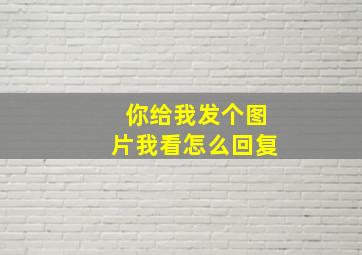 你给我发个图片我看怎么回复